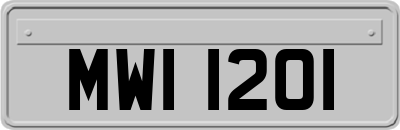 MWI 1201